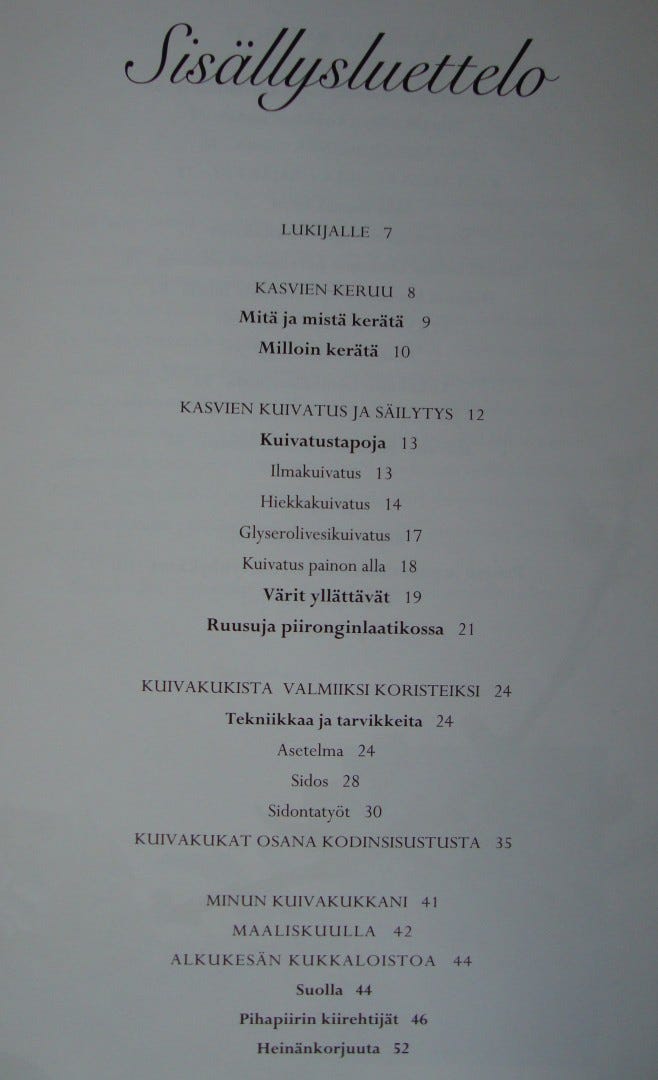 Sisällysluettelo

LUKIJALLE 7

KASVIEN KERUU 8
Mitä ja mistä kerätä 9
Milloin kerätä 10

KASVIEN KUIVATUS JA SÄILYTYS 12
Kuivatustapoja 13
Ilmakuivatus 13
Hiekkakuivatus 14
Glyserolivesikuivatus 17
Kuivatus painon alla 18
Värit yllättävät 19
Ruusuja piironginlaatikossa 21

KUIVAKUKISTA VALMIIKSI KORISTEIKSI 24
Tekniikkaa ja tarvikkeita 24
Asetelma 24
Sidos 28
Sidontatyöt 30
KUIVAKUKAT OSANA KODINSISUSTUSTA 35

MINUN KUIVAKUKKANI 41
MAALISKUULLA 42
ALKUKESÄN KUKKALOISTOA 44
Suolla 44
Pihapiirin kiirehtijät 46
Heinänkorjuuta 52